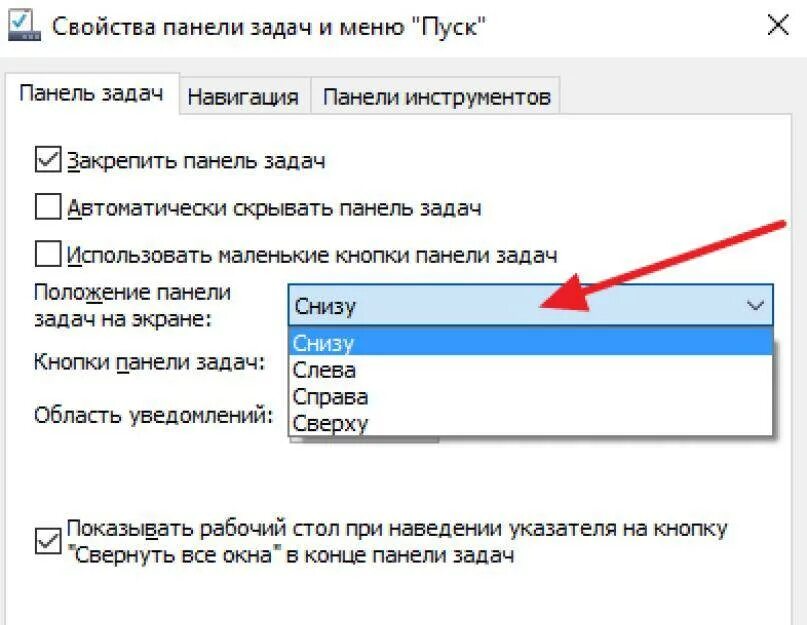 Свойства панели задач и меню "Пуск"

Панель задач
Навигация
Панели инструментов

Закрепить панель задач

Автоматически скрывать панель задач

Использовать маленькие кнопки панели задач

Положение панели задач на экране:
Снизу

Снизу
Слева
Справа
Сверху

Кнопки панели задач:

Область уведомлений:

Показывать рабочий стол при наведении указателя на кнопку "Свернуть все окна" в конце панели задач